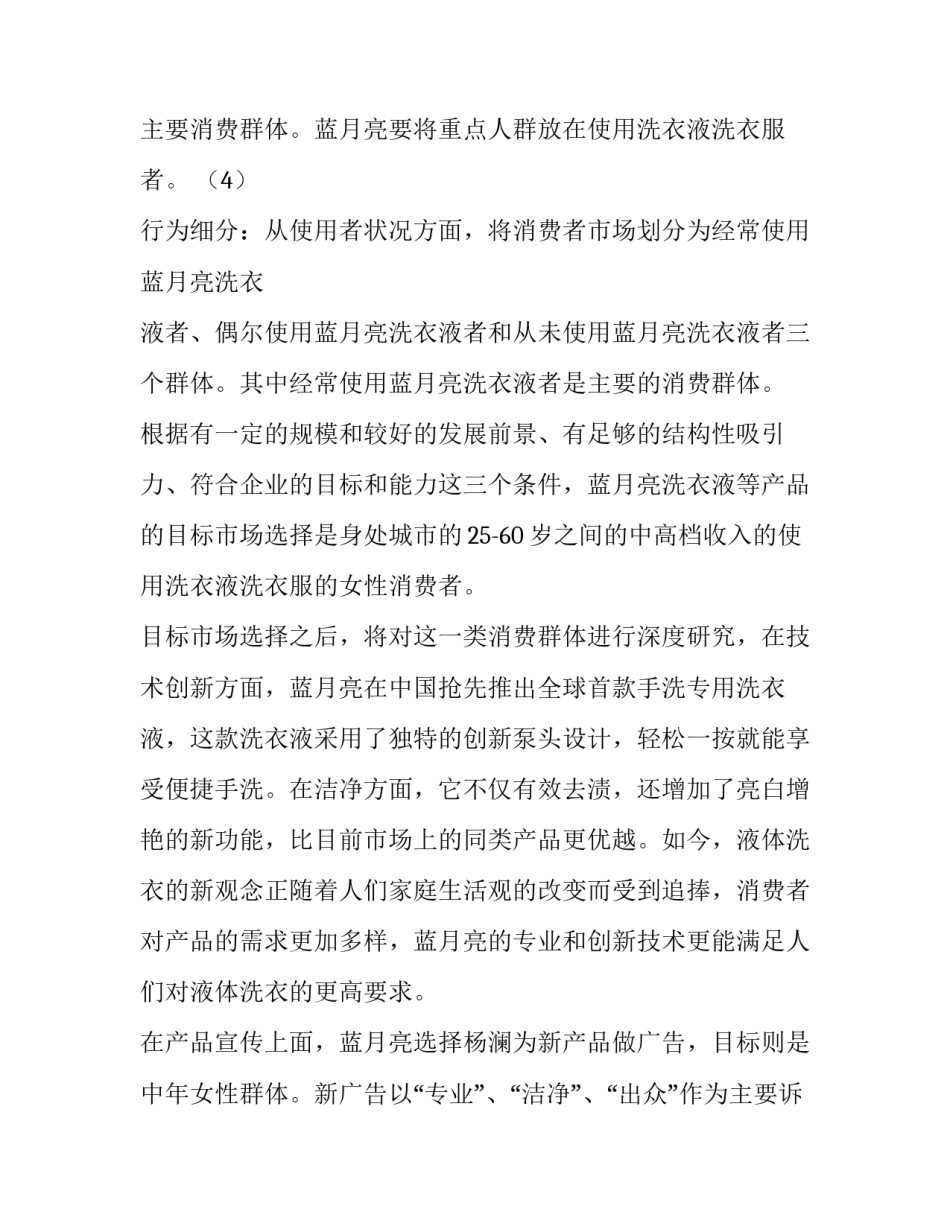 主要消费群体。蓝月亮要将重点人群放在使用洗衣液洗衣服者。（4）

行为细分：从使用者状况方面，将消费者市场划分为经常使用蓝月亮洗衣

液者、偶尔使用蓝月亮洗衣液者和从未使用蓝月亮洗衣液者三个群体。其中经常使用蓝月亮洗衣液者是主要的消费群体。

根据有一定的规模和较好的发展前景、有足够的结构性吸引力、符合企业的目标和能力这三个条件，蓝月亮洗衣液等产品的目标市场选择是身处城市的25-60岁之间的中高档收入的使用洗衣液洗衣服的女性消费者。

目标市场选择之后，将对这一类消费群体进行深度研究，在技术创新方面，蓝月亮在中国抢先推出全球首款手洗专用洗衣液，这款洗衣液采用了独特的创新泵头设计，轻松一按就能享受便捷手洗。在洁净方面，它不仅有效去渍，还增加了亮白增艳的新功能，比目前市场上的同类产品更优越。如今，液体洗衣的新观念正随着人们家庭生活观的改变而受到追捧，消费者对产品的需求更加多样，蓝月亮的专业和创新技术更能满足人们对液体洗衣的更高要求。

在产品宣传上面，蓝月亮选择杨澜为新产品做广告，目标则是中年女性群体。新广告以“专业”、“洁净”、“出众”作为主要诉